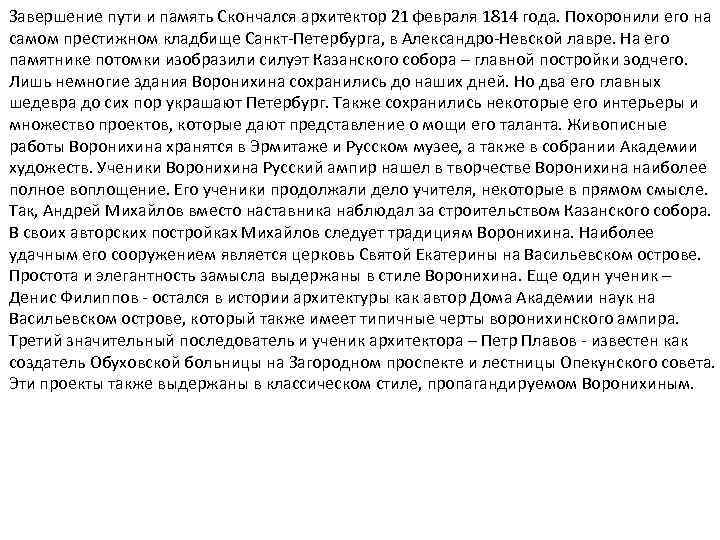 Завершение пути и память Скончался архитектор 21 февраля 1814 года. Похоронили его на самом престижном кладбище Санкт-Петербурга, в Александро-Невской лавре. На его памятнике потомки изобразили силуэт Казанского собора – главной постройки зодчего. Лишь немногие здания Воронихина сохранились до наших дней. Но два его главных шедевра до сих пор украшают Петербург. Также сохранились некоторые его интерьеры и множество проектов, которые дают представление о мощи его таланта. Живописные работы Воронихина хранятся в Эрмитаже и Русском музее, а также в собрании Академии художеств. Ученики Воронихина Русский ампир нашел в творчестве Воронихина наиболее полное воплощение. Его ученики продолжали дело учителя, некоторые в прямом смысле. Так, Андрей Михайлов вместо наставника наблюдал за строительством Казанского собора. В своих авторских постройках Михайлов следует традициям Воронихина. Наиболее удачным его сооружением является церковь Святой Екатерины на Васильевском острове. Простота и элегантность замысла выдержаны в стиле Воронихина. Еще один ученик – Денис Филиппов - остался в истории архитектуры как автор Дома Академии наук на Васильевском острове, который также имеет типичные черты воронихинского ампира. Третий значительный последователь и ученик архитектора – Петр Плавов - известен как создатель Обуховской больницы на Загородном проспекте и лестницы Опекунского совета. Эти проекты также выдержаны в классическом стиле, пропагандируемом Воронихиным.